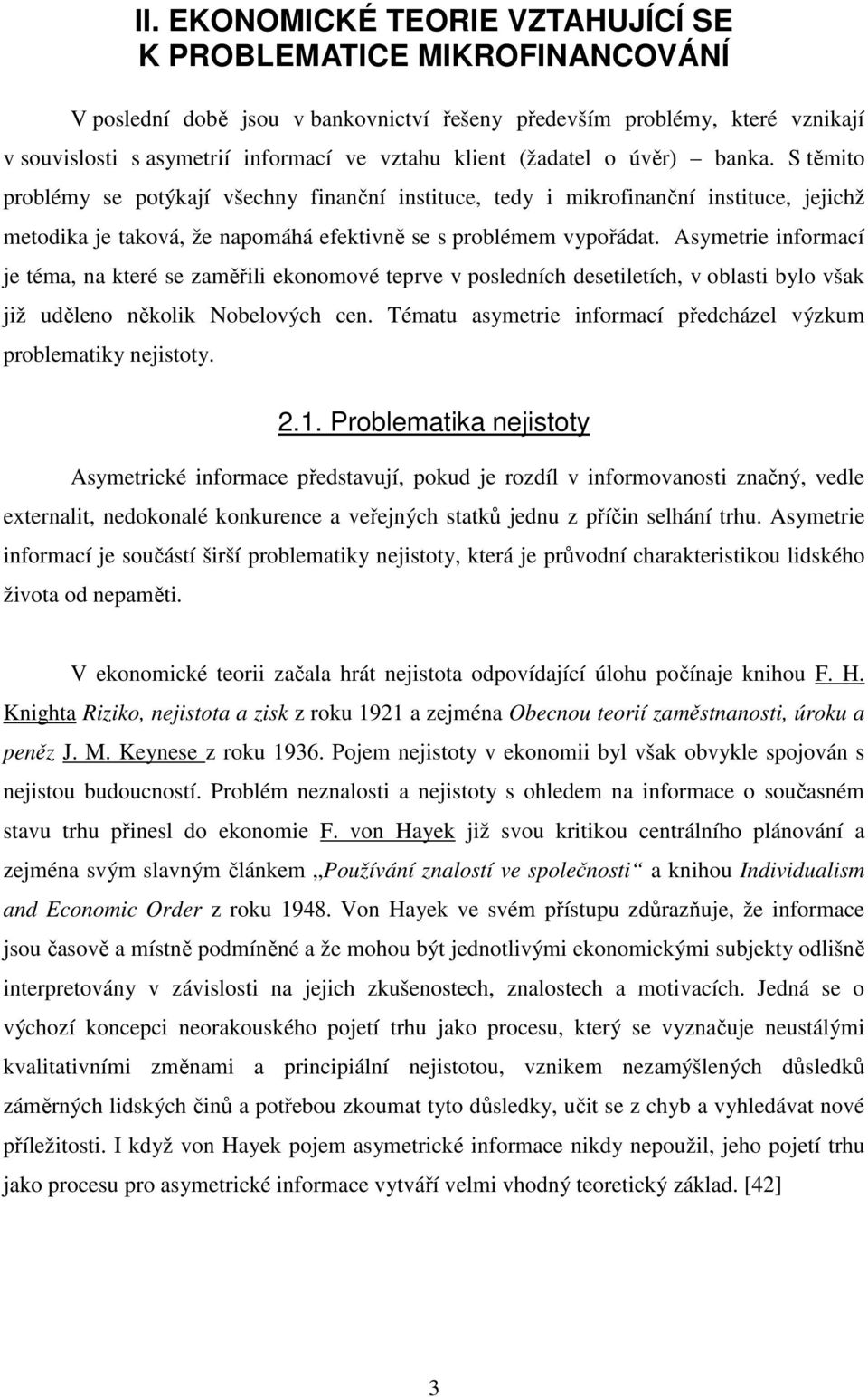 II. EKONOMICKÉ TEORIE VZTAHUJÍCÍ SE K PROBLEMATICE MIKROFINANCOVÁNÍ

V poslední době jsou v bankovnictví řešeny především problémy, které vznikají v souvislosti s asymetrií informací ve vztahu klient (žadatel o úvěr) — banka. S těmito problémy se potýkají všechny finanční instituce, tedy i mikrofinanční instituce, jejichž metodika je taková, že napomáhá efektivně se s problémem vypořádat. Asymetrie informací je téma, na které se zaměřili ekonomové teprve v posledních desetiletích, v oblasti bylo však již uděleno několik Nobelových cen. Tématu asymetrie informací předcházel výzkum problematiky nejistoty.

2.1. Problematika nejistoty

Asymetrické informace představují, pokud je rozdíl v informovanosti značný, vedle externalit, nedokonalé konkurence a veřejných statků jednu z příčin selhání trhu. Asymetrie informací je součástí širší problematiky nejistoty, která je průvodní charakteristikou lidského života od nepaměti.

V ekonomické teorii začala hrát nejistota odpovídající úlohu počínaje knihou F. H. Knighta Riziko, nejistota a zisk z roku 1921 a zejména Obecnou teorií zaměstnanosti, úroku a peněz J. M. Keynese z roku 1936. Pojem nejistoty v ekonomii byl však obvykle spojován s nejistou budoucností. Problém neznalosti a nejistoty s ohledem na informace o současném stavu trhu přinesl do ekonomie F. von Hayek již svou kritikou centrálního plánování a zejména svým slavným článkem „Používání znalostí ve společnosti“ a knihou Individualism and Economic Order z roku 1948. Von Hayek ve svém přístupu zdůrazňuje, že informace jsou časově a místně podmíněné a že mohou být jednotlivými ekonomickými subjekty odlišně interpretovány v závislosti na jejich zkušenostech, znalostech a motivacích. Jedná se o výchozí koncepci neorakouského pojetí trhu jako procesu, který se vyznačuje neustálými kvalitativními změnami a principiální nejistotou, vznikem nezamýšlených důsledků záměrných lidských činů a potřebou zkoumat tyto důsledky, učit se z chyb a vyhledávat nové příležitosti. I když von Hayek pojem asymetrické informace nikdy nepoužil, jeho pojetí trhu jako procesu pro asymetrické informace vytváří velmi vhodný teoretický základ. [42]

3